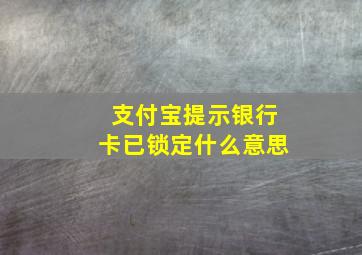 支付宝提示银行卡已锁定什么意思